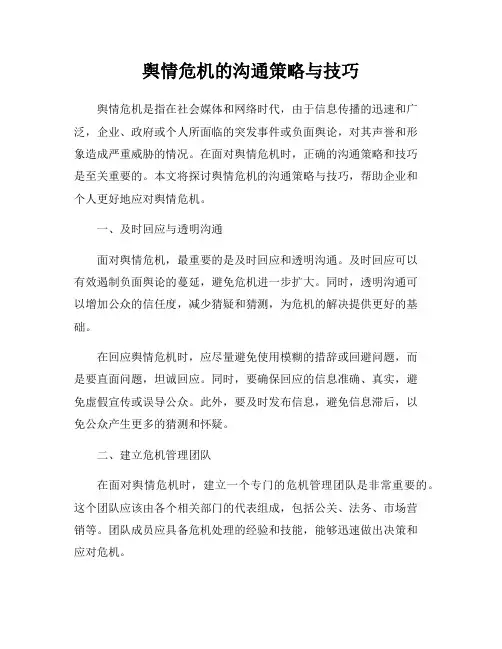 舆情危机的沟通策略与技巧

舆情危机是指在社会媒体和网络时代，由于信息传播的迅速和广泛，企业、政府或个人所面临的突发事件或负面舆论，对其声誉和形象造成严重威胁的情况。在面对舆情危机时，正确的沟通策略和技巧是至关重要的。本文将探讨舆情危机的沟通策略与技巧，帮助企业和个人更好地应对舆情危机。

一、及时回应与透明沟通

面对舆情危机，最重要的是及时回应和透明沟通。及时回应可以有效遏制负面舆论的蔓延，避免危机进一步扩大。同时，透明沟通可以增加公众的信任度，减少猜疑和猜测，为危机的解决提供更好的基础。

在回应舆情危机时，应尽量避免使用模糊的措辞或回避问题，而是要直面问题，坦诚回应。同时，要确保回应的信息准确、真实，避免虚假宣传或误导公众。此外，要及时发布信息，避免信息滞后，以免公众产生更多的猜测和怀疑。

二、建立危机管理团队

在面对舆情危机时，建立一个专门的危机管理团队是非常重要的。这个团队应该由各个相关部门的代表组成，包括公关、法务、市场营销等。团队成员应具备危机处理的经验和技能，能够迅速做出决策和应对危机。